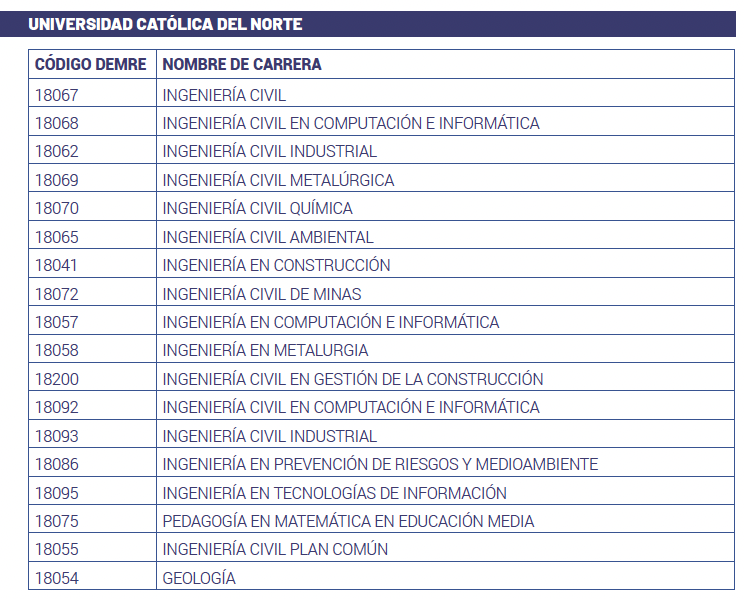 UNIVERSIDAD CATÓLICA DEL NORTE

| CÓDIGO DEMRE | NOMBRE DE CARRERA |
|---|---|
| 18067 | INGENIERÍA CIVIL |
| 18068 | INGENIERÍA CIVIL EN COMPUTACIÓN E INFORMÁTICA |
| 18062 | INGENIERÍA CIVIL INDUSTRIAL |
| 18069 | INGENIERÍA CIVIL METALÚRGICA |
| 18070 | INGENIERÍA CIVIL QUÍMICA |
| 18065 | INGENIERÍA CIVIL AMBIENTAL |
| 18041 | INGENIERÍA EN CONSTRUCCIÓN |
| 18072 | INGENIERÍA CIVIL DE MINAS |
| 18057 | INGENIERÍA EN COMPUTACIÓN E INFORMÁTICA |
| 18058 | INGENIERÍA EN METALURGIA |
| 18200 | INGENIERÍA CIVIL EN GESTIÓN DE LA CONSTRUCCIÓN |
| 18092 | INGENIERÍA CIVIL EN COMPUTACIÓN E INFORMÁTICA |
| 18093 | INGENIERÍA CIVIL INDUSTRIAL |
| 18086 | INGENIERÍA EN PREVENCIÓN DE RIESGOS Y MEDIOAMBIENTE |
| 18095 | INGENIERÍA EN TECNOLOGÍAS DE INFORMACIÓN |
| 18075 | PEDAGOGÍA EN MATEMÁTICA EN EDUCACIÓN MEDIA |
| 18055 | INGENIERÍA CIVIL PLAN COMÚN |
| 18054 | GEOLOGÍA |